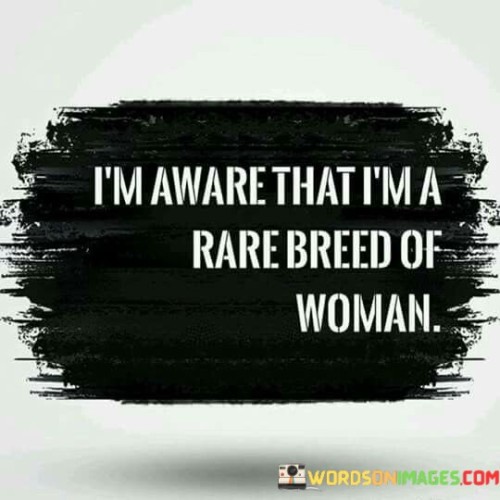 I'M AWARE THAT I'M A RARE BREED OF WOMAN.

WORDSONIMAGES.COM